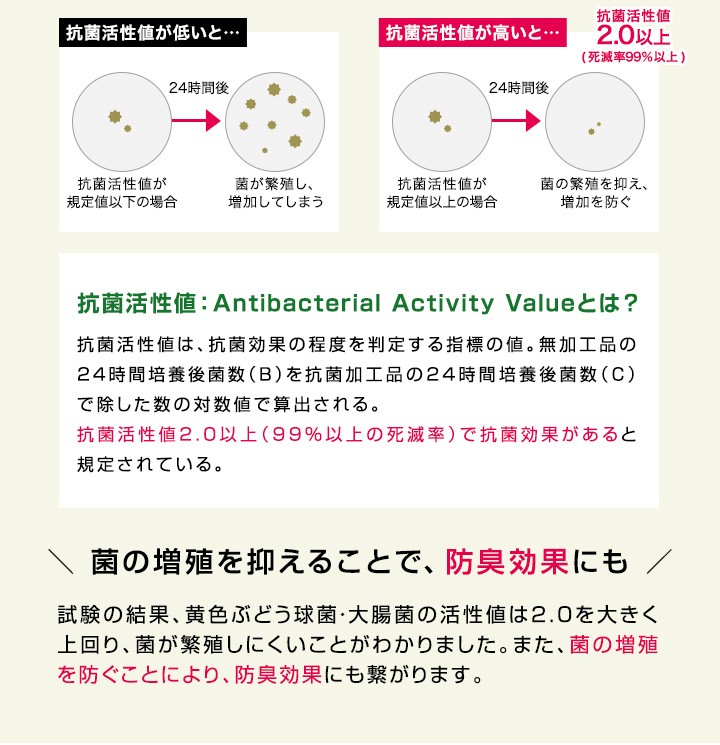 抗菌活性値が低いと…

24時間後

抗菌活性値が規定値以下の場合

菌が繁殖し、増加してしまう

抗菌活性値が高いと…

抗菌活性値
2.0以上
（死滅率99%以上）

24時間後

抗菌活性値が規定値以上の場合

菌の繁殖を抑え、増加を防ぐ

抗菌活性値：Antibacterial Activity Valueとは？

抗菌活性値は、抗菌効果の程度を判定する指標の値。無加工品の24時間培養後菌数（B）を抗菌加工品の24時間培養後菌数（C）で除した数の対数値で算出される。
抗菌活性値2.0以上（99%以上の死滅率）で抗菌効果があると規定されている。

＼ 菌の増殖を抑えることで、防臭効果にも ／

試験の結果、黄色ぶどう球菌･大腸菌の活性値は2.0を大きく上回り、菌が繁殖しにくいことがわかりました。また、菌の増殖を防ぐことにより、防臭効果にも繋がります。